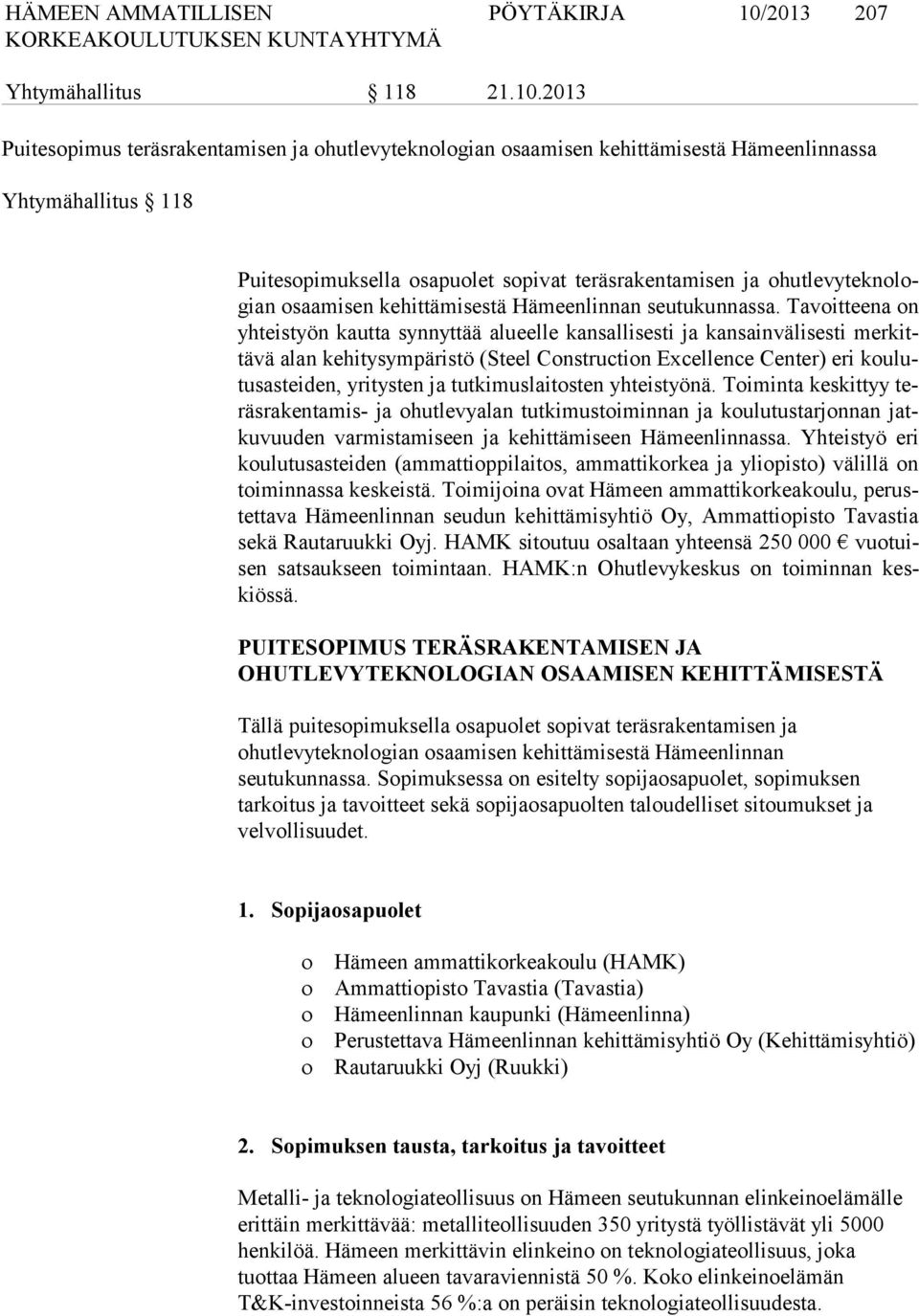 HÄMEEN AMMATILLISEN KORKEAKOULUTUKSEN KUNTAYHTYMÄ

PÖYTÄKIRJA 10/2013 207

Yhtymähallitus § 118 21.10.2013

Puitesopimus teräsrakentamisen ja ohutlevyteknologian osaamisen kehittämisestä Hämeenlinnassa

Yhtymähallitus § 118

Puitesopimuksella osapuolet sopivat teräsrakentamisen ja ohutlevyteknologian osaamisen kehittämisestä Hämeenlinnan seutukunnassa. Tavoitteena on yhteistyön kautta synnyttää alueelle kansallisesti ja kansainvälisesti merkittävä alan kehitysympäristö (Steel Construction Excellence Center) eri koulutusasteiden, yritysten ja tutkimuslaitosten yhteistyönä. Toiminta keskittyy teräsrakentamis- ja ohutlevyalan tutkimustoiminnan ja koulutustarjonnan jatkuvuuden varmistamiseen ja kehittämiseen Hämeenlinnassa. Yhteistyö eri koulutusasteiden (ammattioppilaitos, ammattikorkea ja yliopisto) välillä on toiminnassa keskeistä. Toimijoina ovat Hämeen ammattikorkeakoulu, perustettava Hämeenlinnan seudun kehittämisyhtiö Oy, Ammattiopisto Tavastia sekä Rautaruukki Oyj. HAMK sitoutuu osaltaan yhteensä 250 000 € vuotuisen satsaukseen toimintaan. HAMK:n Ohutlevykeskus on toiminnan keskiössä.

PUITESOPIMUS TERÄSRAKENTAMISEN JA OHUTLEVYTEKNOLOGIAN OSAAMISEN KEHITTÄMISESTÄ

Tällä puitesopimuksella osapuolet sopivat teräsrakentamisen ja ohutlevyteknologian osaamisen kehittämisestä Hämeenlinnan seutukunnassa. Sopimuksessa on esitelty sopijaosapuolet, sopimuksen tarkoitus ja tavoitteet sekä sopijaosapuolten taloudelliset sitoumukset ja velvollisuudet.

1. Sopijaosapuolet

o Hämeen ammattikorkeakoulu (HAMK)
o Ammattiopisto Tavastia (Tavastia)
o Hämeenlinnan kaupunki (Hämeenlinna)
o Perustettava Hämeenlinnan kehittämisyhtiö Oy (Kehittämisyhtiö)
o Rautaruukki Oyj (Ruukki)

2. Sopimuksen tausta, tarkoitus ja tavoitteet

Metalli- ja teknologiateollisuus on Hämeen seutukunnan elinkeinoelämälle erittäin merkittävää: metalliteollisuuden 350 yritystä työllistävät yli 5000 henkilöä. Hämeen merkittävin elinkeino on teknologiateollisuus, joka tuottaa Hämeen alueen tavaraviennistä 50 %. Koko elinkeinoelämän T&K-investoinneista 56 %:a on peräisin teknologiateollisuudesta.